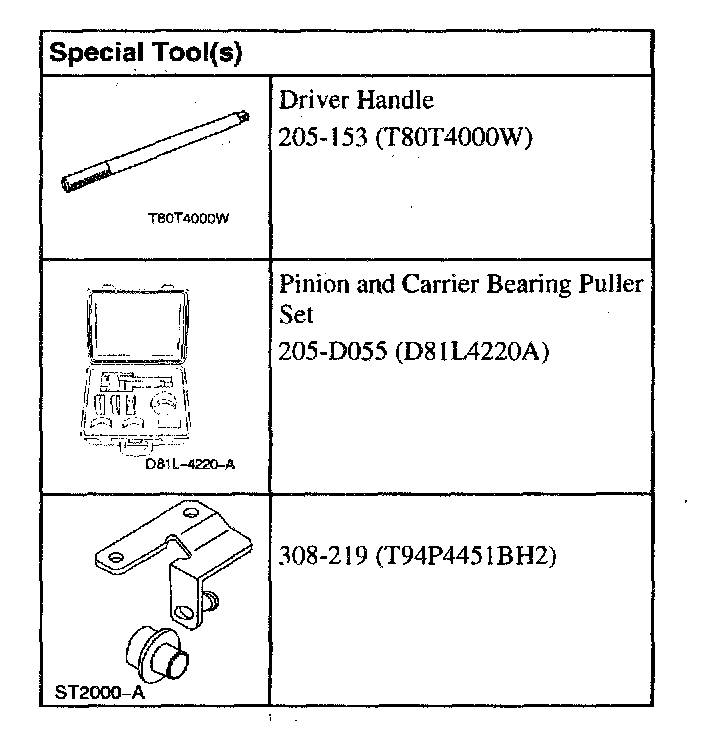 | Special Tool(s) | |
|---|---|
| T80T4000W | Driver Handle 205-153 (T80T4000W) |
| D81L-4220-A | Pinion and Carrier Bearing Puller Set 205-D055 (D81L4220A) |
| ST2000-A | 308-219 (T94P4451BH2) |